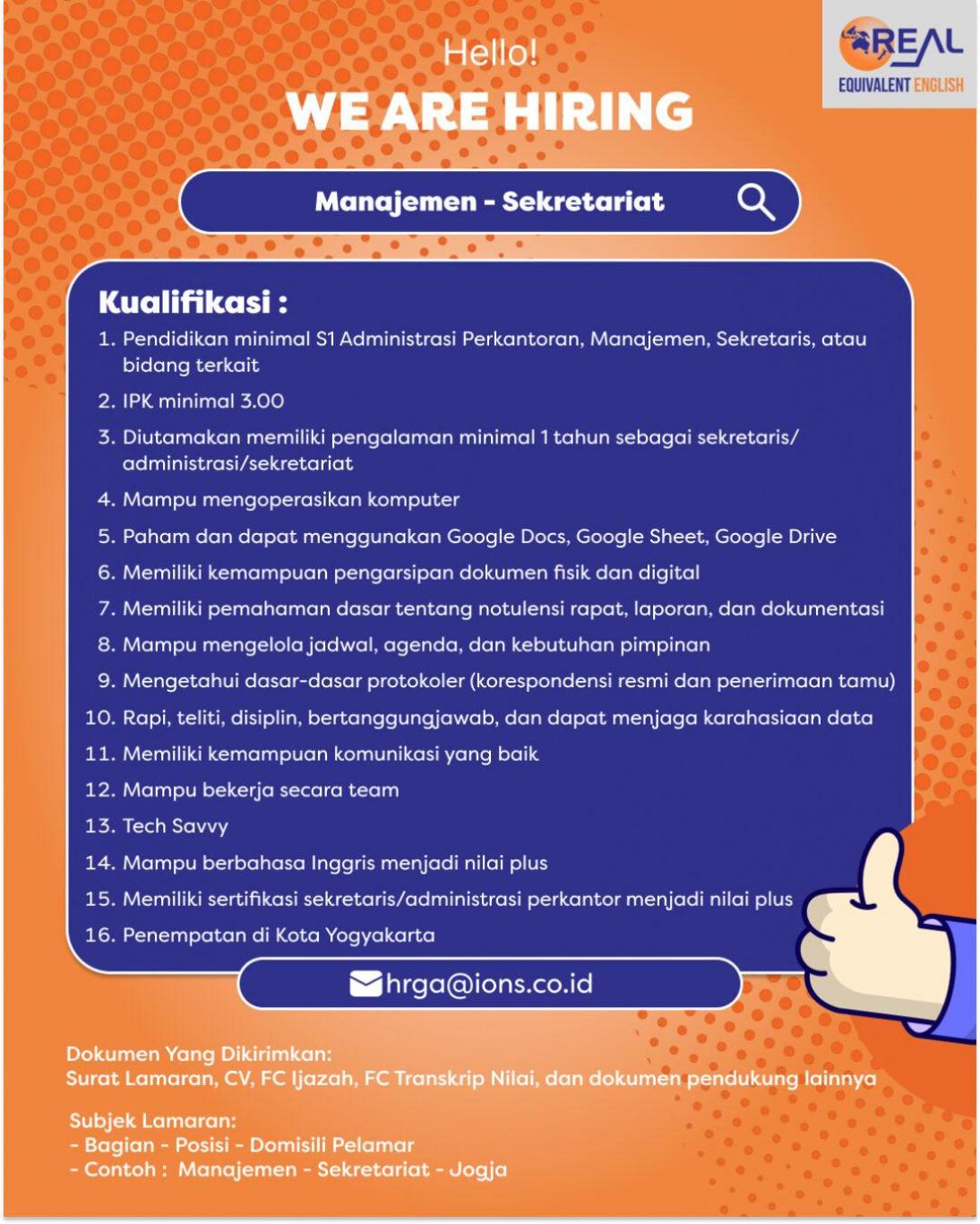 REAL
EQUIVALENT ENGLISH

Hello!
WE ARE HIRING

Manajemen - Sekretariat

Kualifikasi :
1. Pendidikan minimal S1 Administrasi Perkantoran, Manajemen, Sekretaris, atau bidang terkait
2. IPK minimal 3.00
3. Diutamakan memiliki pengalaman minimal 1 tahun sebagai sekretaris/ administrasi/sekretariat
4. Mampu mengoperasikan komputer
5. Paham dan dapat menggunakan Google Docs, Google Sheet, Google Drive
6. Memiliki kemampuan pengarsipan dokumen fisik dan digital
7. Memiliki pemahaman dasar tentang notulensi rapat, laporan, dan dokumentasi
8. Mampu mengelola jadwal, agenda, dan kebutuhan pimpinan
9. Mengetahui dasar-dasar protokoler (korespondensi resmi dan penerimaan tamu)
10. Rapi, teliti, disiplin, bertanggungjawab, dan dapat menjaga karahasiaan data
11. Memiliki kemampuan komunikasi yang baik
12. Mampu bekerja secara team
13. Tech Savvy
14. Mampu berbahasa Inggris menjadi nilai plus
15. Memiliki sertifikasi sekretaris/administrasi perkantor menjadi nilai plus
16. Penempatan di Kota Yogyakarta

hrga@ions.co.id

Dokumen Yang Dikirimkan:
Surat Lamaran, CV, FC Ijazah, FC Transkrip Nilai, dan dokumen pendukung lainnya

Subjek Lamaran:
- Bagian - Posisi - Domisili Pelamar
- Contoh : Manajemen - Sekretariat - Jogja